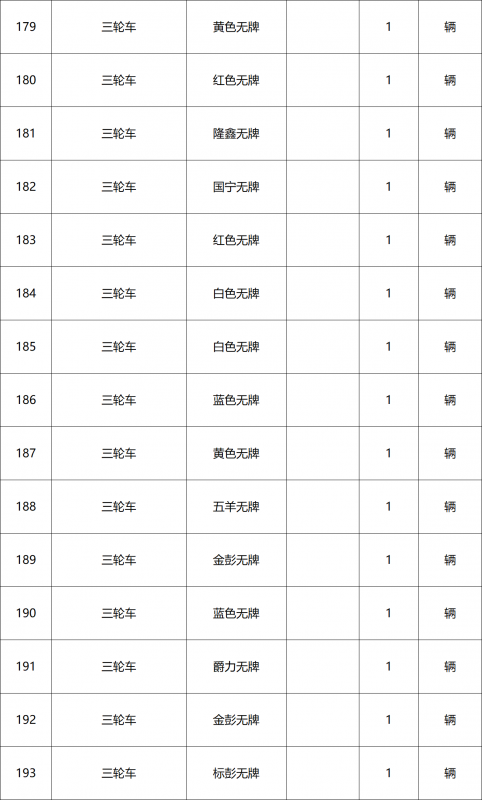 | 179 | 三轮车 | 黄色无牌 |  | 1 | 辆 |
|---|---|---|---|---|---|
| 180 | 三轮车 | 红色无牌 |  | 1 | 辆 |
| 181 | 三轮车 | 隆鑫无牌 |  | 1 | 辆 |
| 182 | 三轮车 | 国宁无牌 |  | 1 | 辆 |
| 183 | 三轮车 | 红色无牌 |  | 1 | 辆 |
| 184 | 三轮车 | 白色无牌 |  | 1 | 辆 |
| 185 | 三轮车 | 白色无牌 |  | 1 | 辆 |
| 186 | 三轮车 | 蓝色无牌 |  | 1 | 辆 |
| 187 | 三轮车 | 黄色无牌 |  | 1 | 辆 |
| 188 | 三轮车 | 五羊无牌 |  | 1 | 辆 |
| 189 | 三轮车 | 金彭无牌 |  | 1 | 辆 |
| 190 | 三轮车 | 蓝色无牌 |  | 1 | 辆 |
| 191 | 三轮车 | 爵力无牌 |  | 1 | 辆 |
| 192 | 三轮车 | 金彭无牌 |  | 1 | 辆 |
| 193 | 三轮车 | 标彭无牌 |  | 1 | 辆 |